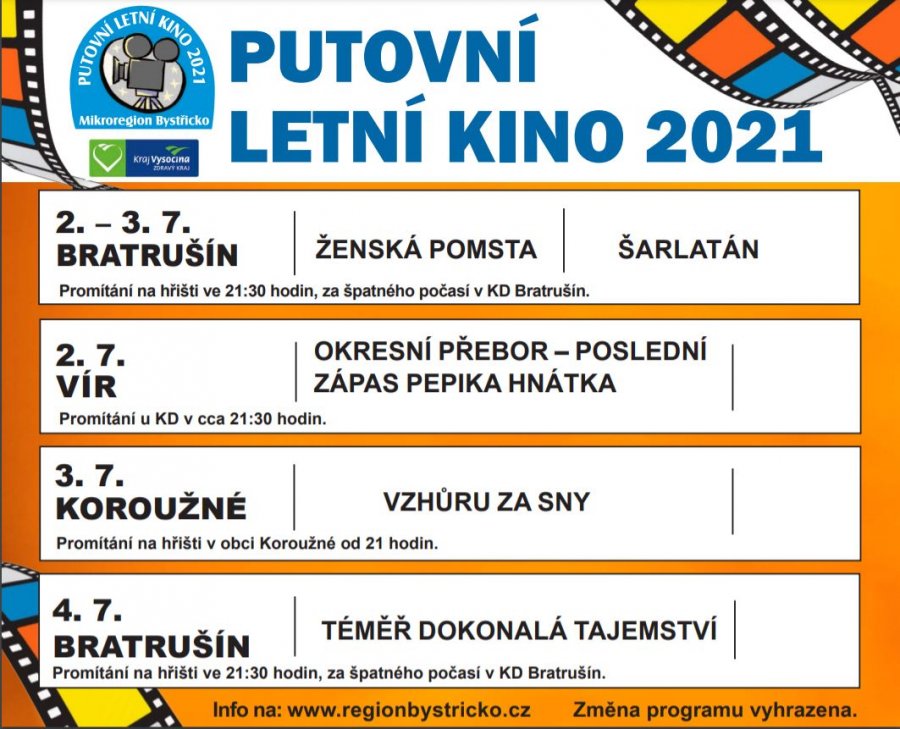 PUTOVNÍ LETNÍ KINO 2021
Mikroregion Bystřicko

Kraj Vysočina
ZDRAVÝ KRAJ

PUTOVNÍ
LETNÍ KINO 2021

2. – 3. 7.
BRATRUŠÍN
ŽENSKÁ POMSTA
ŠARLATÁN
Promítání na hřišti ve 21:30 hodin, za špatného počasí v KD Bratrušín.

2. 7.
VÍR
OKRESNÍ PŘEBOR – POSLEDNÍ ZÁPAS PEPIKA HNÁTKA
Promítání u KD v cca 21:30 hodin.

3. 7.
KOROUŽNÉ
VZHŮRU ZA SNY
Promítání na hřišti v obci Koroužné od 21 hodin.

4. 7.
BRATRUŠÍN
TÉMĚŘ DOKONALÁ TAJEMSTVÍ
Promítání na hřišti ve 21:30 hodin, za špatného počasí v KD Bratrušín.

Info na: www.regionbystricko.cz
Změna programu vyhrazena.